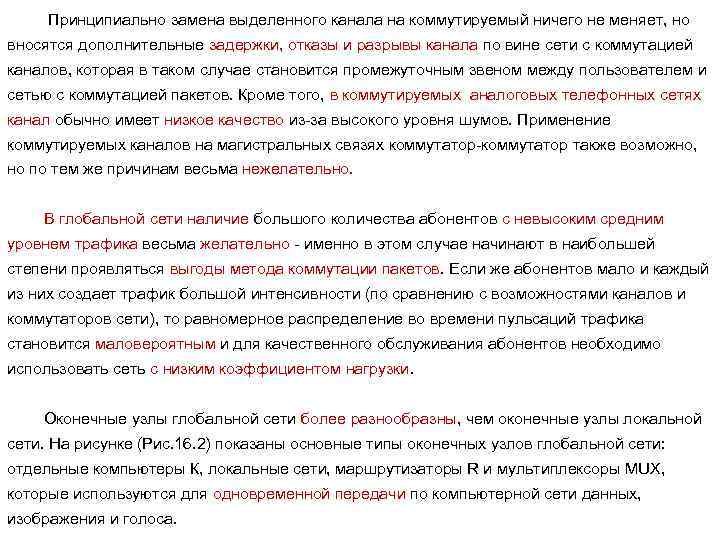 Принципиально замена выделенного канала на коммутируемый ничего не меняет, но вносятся дополнительные задержки, отказы и разрывы канала по вине сети с коммутацией каналов, которая в таком случае становится промежуточным звеном между пользователем и сетью с коммутацией пакетов. Кроме того, в коммутируемых аналоговых телефонных сетях канал обычно имеет низкое качество из-за высокого уровня шумов. Применение коммутируемых каналов на магистральных связях коммутатор-коммутатор также возможно, но по тем же причинам весьма нежелательно.

В глобальной сети наличие большого количества абонентов с невысоким средним уровнем трафика весьма желательно - именно в этом случае начинают в наибольшей степени проявляться выгоды метода коммутации пакетов. Если же абонентов мало и каждый из них создает трафик большой интенсивности (по сравнению с возможностями каналов и коммутаторов сети), то равномерное распределение во времени пульсаций трафика становится маловероятным и для качественного обслуживания абонентов необходимо использовать сеть с низким коэффициентом нагрузки.

Оконечные узлы глобальной сети более разнообразны, чем оконечные узлы локальной сети. На рисунке (Рис.16.2) показаны основные типы оконечных узлов глобальной сети: отдельные компьютеры К, локальные сети, маршрутизаторы R и мультиплексоры MUX, которые используются для одновременной передачи по компьютерной сети данных, изображения и голоса.